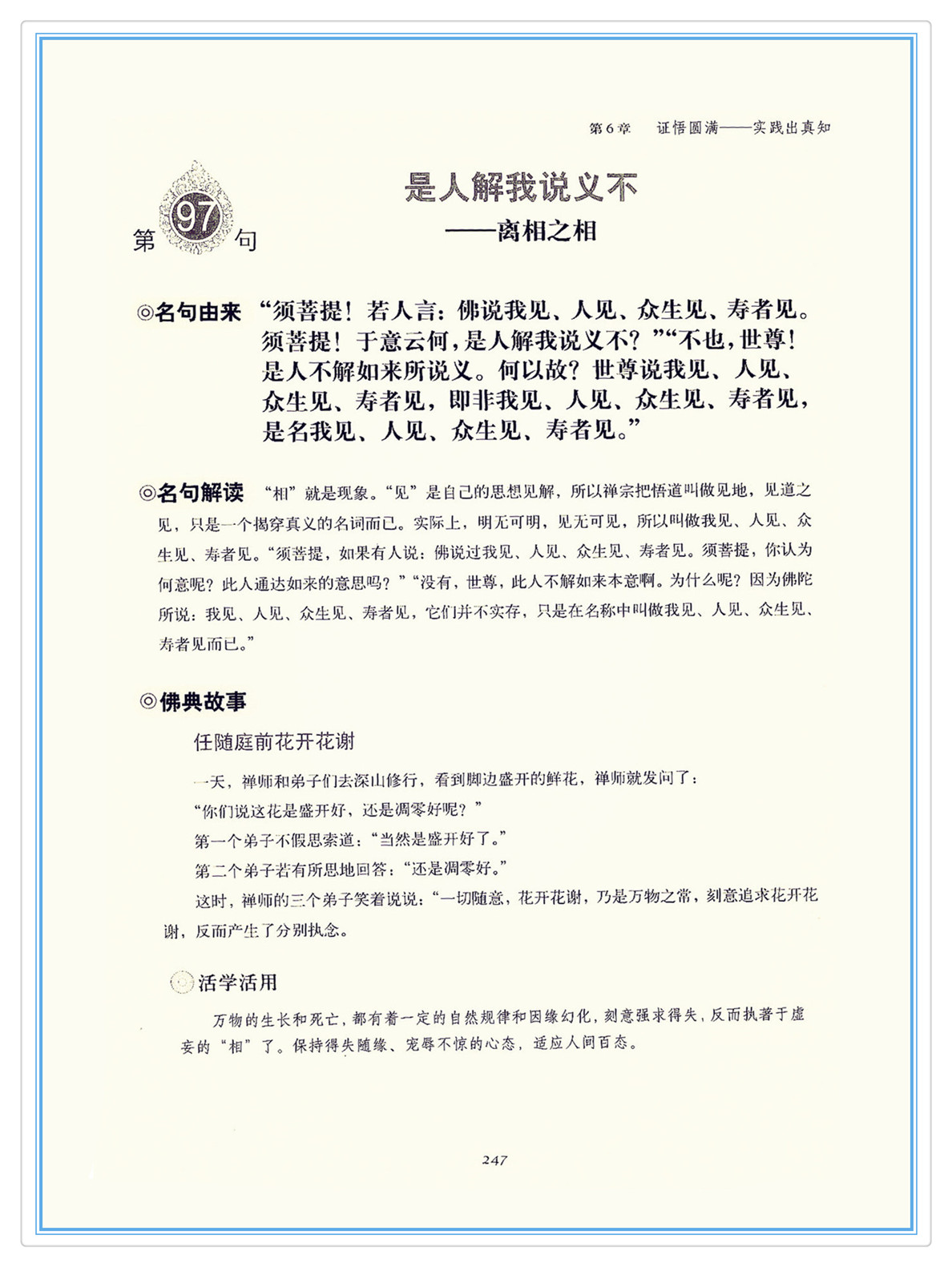 第6章　证悟圆满——实践出真知

第97句

是人解我说义不
——离相之相

◎名句由来　“须菩提！若人言：佛说我见、人见、众生见、寿者见。须菩提！于意云何，是人解我说义不？”“不也，世尊！是人不解如来所说义。何以故？世尊说我见、人见、众生见、寿者见，即非我见、人见、众生见、寿者见，是名我见、人见、众生见、寿者见。”

◎名句解读　“相”就是现象。“见”是自己的思想见解，所以禅宗把悟道叫做见地，见道之见，只是一个揭穿真义的名词而已。实际上，明无可明，见无可见，所以叫做我见、人见、众生见、寿者见。“须菩提，如果有人说：佛说过我见、人见、众生见、寿者见。须菩提，你认为何意呢？此人通达如来的意思吗？”“没有，世尊，此人不解如来本意啊。为什么呢？因为佛陀所说：我见、人见、众生见、寿者见，它们并不实存，只是在名称中叫做我见、人见、众生见、寿者见而已。”

◎佛典故事

任随庭前花开花谢

一天，禅师和弟子们去深山修行，看到脚边盛开的鲜花，禅师就发问了：
“你们说这花是盛开好，还是凋零好呢？”
第一个弟子不假思索道：“当然是盛开好了。”
第二个弟子若有所思地回答：“还是凋零好。”
这时，禅师的三个弟子笑着说说：“一切随意，花开花谢，乃是万物之常，刻意追求花开花谢，反而产生了分别执念。

活学活用

万物的生长和死亡，都有着一定的自然规律和因缘幻化，刻意强求得失，反而执著于虚妄的“相”了。保持得失随缘、宠辱不惊的心态，适应人间百态。

247